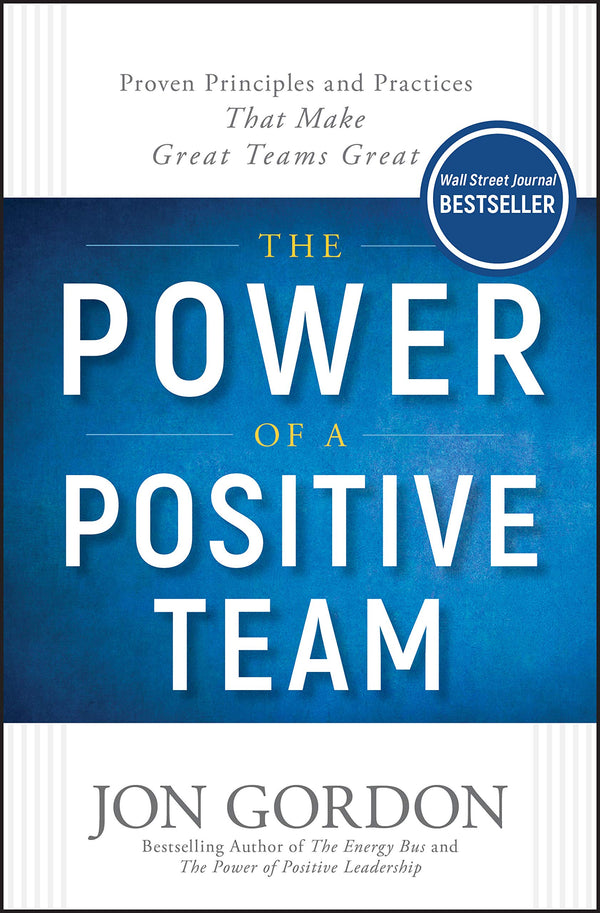 Proven Principles and Practices
That Make
Great Teams Great

Wall Street Journal
BESTSELLER

THE
POWER
OF A
POSITIVE
TEAM

JON GORDON
Bestselling Author of The Energy Bus and The Power of Positive Leadership